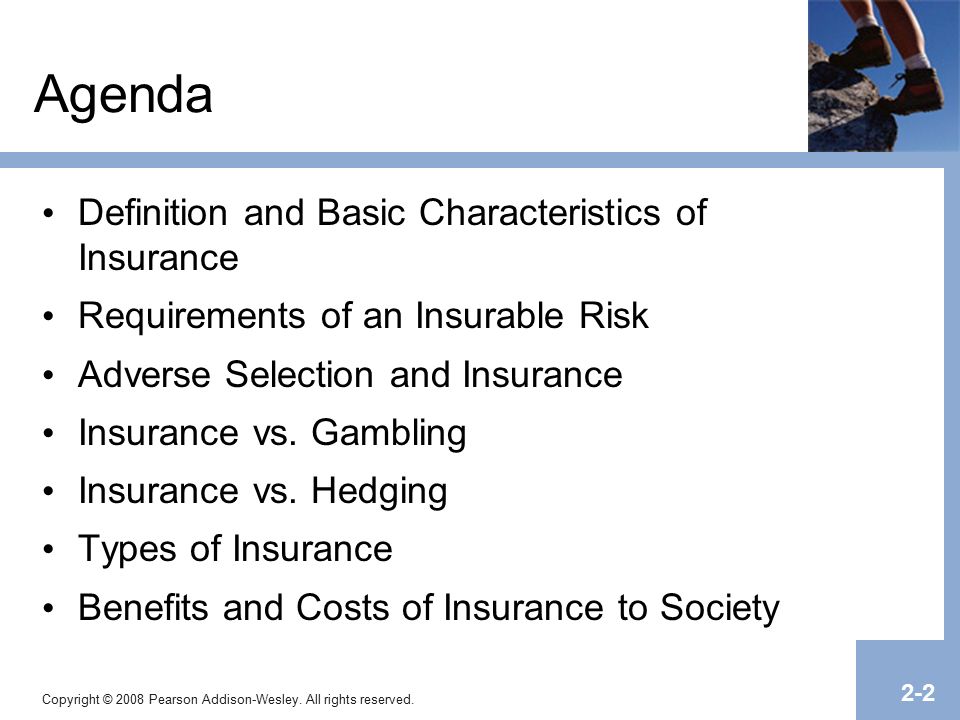 Agenda

• Definition and Basic Characteristics of Insurance
• Requirements of an Insurable Risk
• Adverse Selection and Insurance
• Insurance vs. Gambling
• Insurance vs. Hedging
• Types of Insurance
• Benefits and Costs of Insurance to Society

Copyright © 2008 Pearson Addison-Wesley. All rights reserved.

2-2